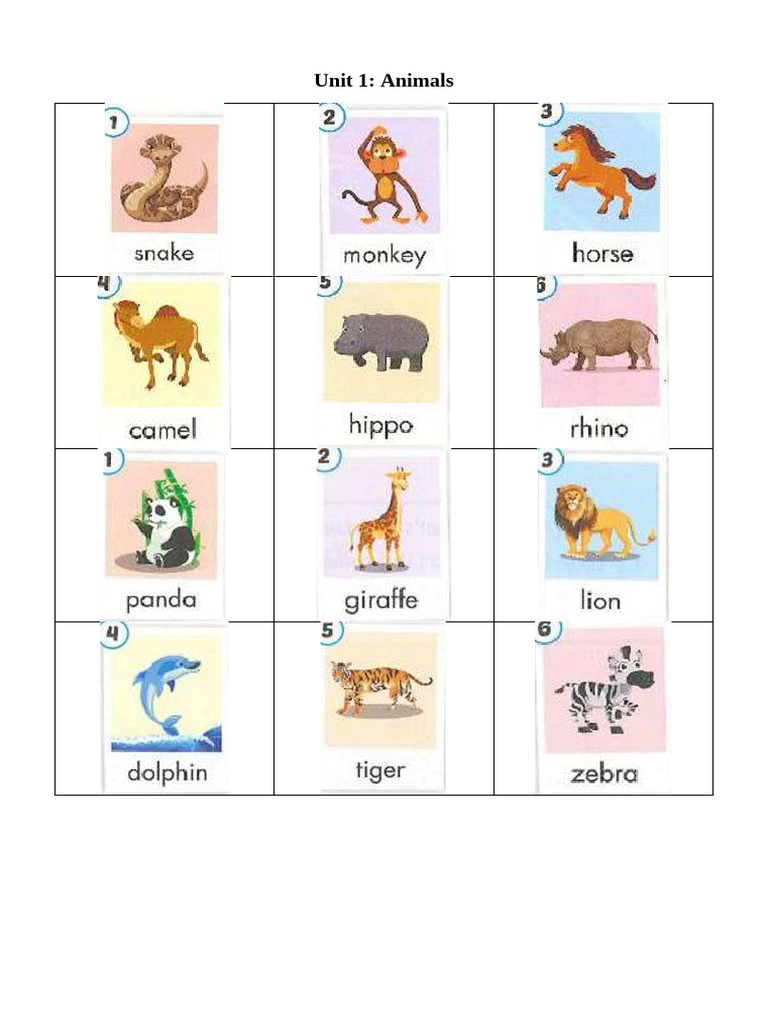 Unit 1: Animals

| 1 snake | 2 monkey | 3 horse |
|---|---|---|
| 4 camel | 5 hippo | 6 rhino |
| 1 panda | 2 giraffe | 3 lion |
| 4 dolphin | 5 tiger | 6 zebra |